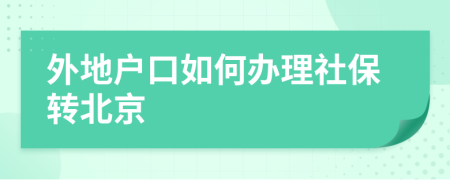 外地户口如何办理社保转北京